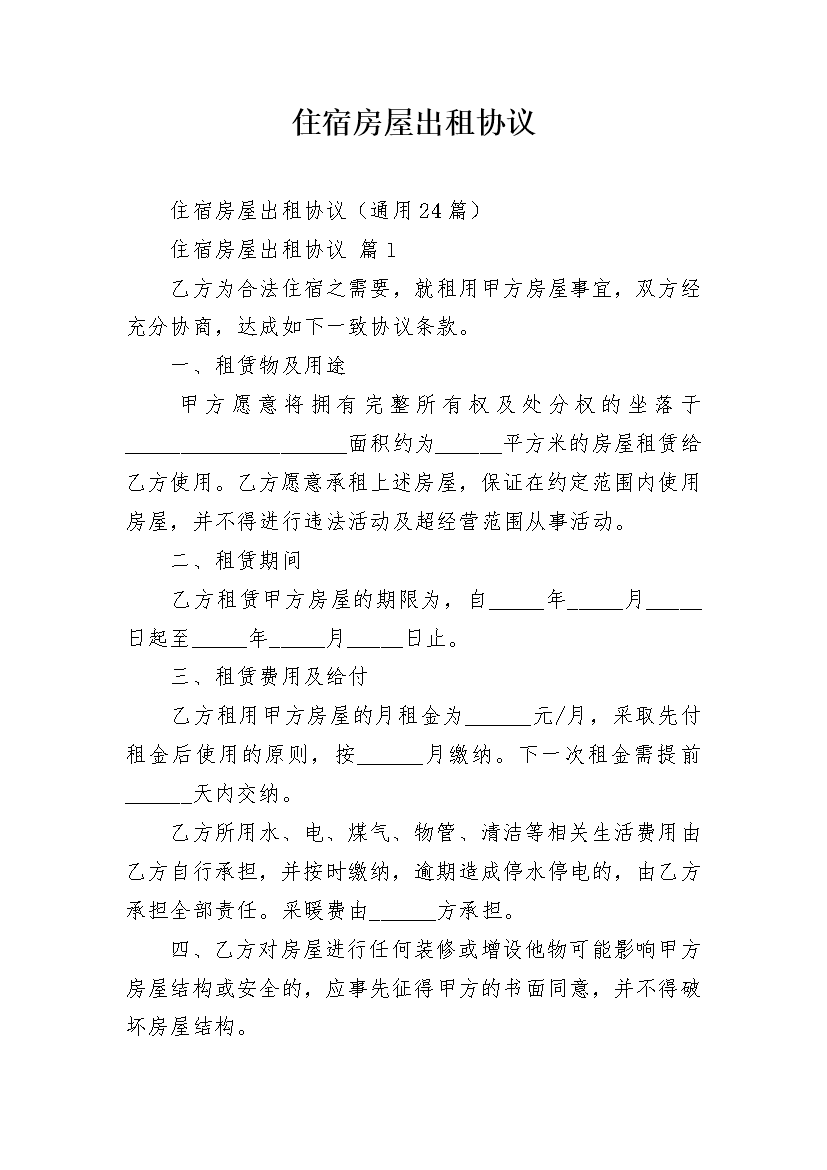 住宿房屋出租协议

住宿房屋出租协议（通用24篇）

住宿房屋出租协议 篇1

乙方为合法住宿之需要，就租用甲方房屋事宜，双方经充分协商，达成如下一致协议条款。

一、租赁物及用途

甲方愿意将拥有完整所有权及处分权的坐落于____________________面积约为______平方米的房屋租赁给乙方使用。乙方愿意承租上述房屋，保证在约定范围内使用房屋，并不得进行违法活动及超经营范围从事活动。

二、租赁期间

乙方租赁甲方房屋的期限为，自_____年_____月_____日起至_____年_____月_____日止。

三、租赁费用及给付

乙方租用甲方房屋的月租金为______元/月，采取先付租金后使用的原则，按______月缴纳。下一次租金需提前______天内交纳。

乙方所用水、电、煤气、物管、清洁等相关生活费用由乙方自行承担，并按时缴纳，逾期造成停水停电的，由乙方承担全部责任。采暖费由______方承担。

四、乙方对房屋进行任何装修或增设他物可能影响甲方房屋结构或安全的，应事先征得甲方的书面同意，并不得破坏房屋结构。